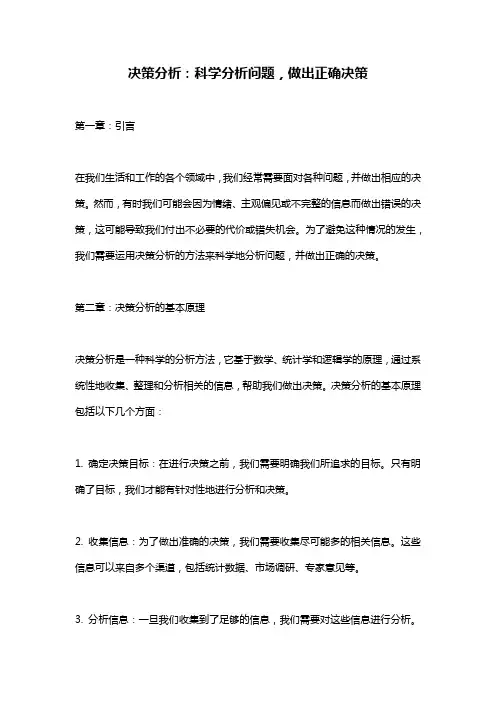 决策分析：科学分析问题，做出正确决策

第一章：引言

在我们生活和工作的各个领域中，我们经常需要面对各种问题，并做出相应的决策。然而，有时我们可能会因为情绪、主观偏见或不完整的信息而做出错误的决策，这可能导致我们付出不必要的代价或错失机会。为了避免这种情况的发生，我们需要运用决策分析的方法来科学地分析问题，并做出正确的决策。

第二章：决策分析的基本原理

决策分析是一种科学的分析方法，它基于数学、统计学和逻辑学的原理，通过系统性地收集、整理和分析相关的信息，帮助我们做出决策。决策分析的基本原理包括以下几个方面：

1. 确定决策目标：在进行决策之前，我们需要明确我们所追求的目标。只有明确了目标，我们才能有针对性地进行分析和决策。

2. 收集信息：为了做出准确的决策，我们需要收集尽可能多的相关信息。这些信息可以来自多个渠道，包括统计数据、市场调研、专家意见等。

3. 分析信息：一旦我们收集到了足够的信息，我们需要对这些信息进行分析。